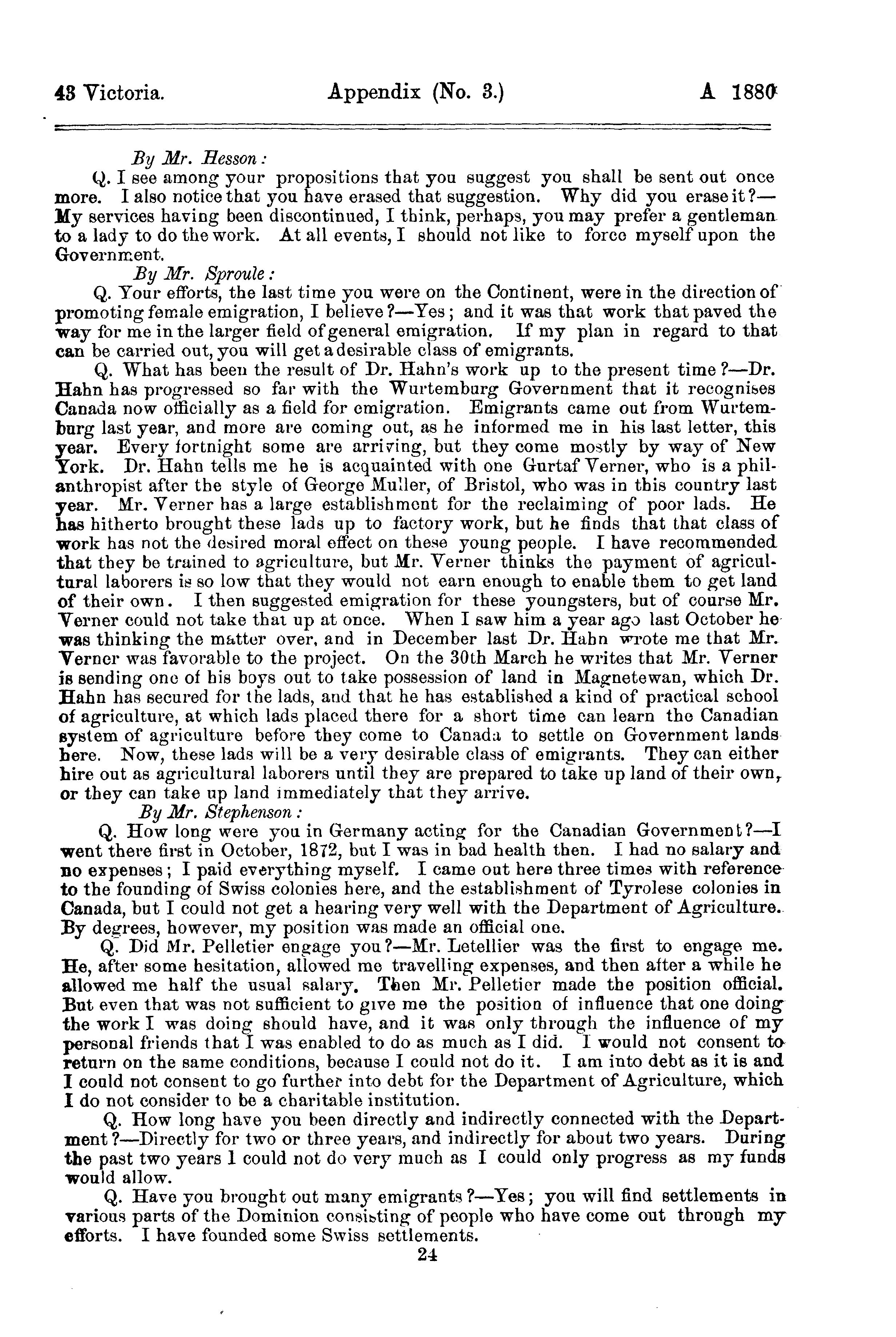 43 Victoria. Appendix (No. 3.) A 1880

By Mr. Hesson:

Q. I see among your propositions that you suggest you shall be sent out once more. I also notice that you have erased that suggestion. Why did you erase it?—My services having been discontinued, I think, perhaps, you may prefer a gentleman to a lady to do the work. At all events, I should not like to force myself upon the Government.

By Mr. Sproule:

Q. Your efforts, the last time you were on the Continent, were in the direction of promoting female emigration, I believe?—Yes; and it was that work that paved the way for me in the larger field of general emigration. If my plan in regard to that can be carried out, you will get a desirable class of emigrants.

Q. What has been the result of Dr. Hahn's work up to the present time?—Dr. Hahn has progressed so far with the Wurtemburg Government that it recognises Canada now officially as a field for emigration. Emigrants came out from Wurtemburg last year, and more are coming out, as he informed me in his last letter, this year. Every fortnight some are arriving, but they come mostly by way of New York. Dr. Hahn tells me he is acquainted with one Gurtaf Verner, who is a philanthropist after the style of George Muller, of Bristol, who was in this country last year. Mr. Verner has a large establishment for the reclaiming of poor lads. He has hitherto brought these lads up to factory work, but he finds that that class of work has not the desired moral effect on these young people. I have recommended that they be trained to agriculture, but Mr. Verner thinks the payment of agricultural laborers is so low that they would not earn enough to enable them to get land of their own. I then suggested emigration for these youngsters, but of course Mr. Verner could not take that up at once. When I saw him a year ago last October he was thinking the matter over, and in December last Dr. Hahn wrote me that Mr. Verner was favorable to the project. On the 30th March he writes that Mr. Verner is sending one of his boys out to take possession of land in Magnetewan, which Dr. Hahn has secured for the lads, and that he has established a kind of practical school of agriculture, at which lads placed there for a short time can learn the Canadian system of agriculture before they come to Canada to settle on Government lands here. Now, these lads will be a very desirable class of emigrants. They can either hire out as agricultural laborers until they are prepared to take up land of their own, or they can take up land immediately that they arrive.

By Mr. Stephenson:

Q. How long were you in Germany acting for the Canadian Government?—I went there first in October, 1872, but I was in bad health then. I had no salary and no expenses; I paid everything myself. I came out here three times with reference to the founding of Swiss colonies here, and the establishment of Tyrolese colonies in Canada, but I could not get a hearing very well with the Department of Agriculture. By degrees, however, my position was made an official one.

Q. Did Mr. Pelletier engage you?—Mr. Letellier was the first to engage me. He, after some hesitation, allowed me travelling expenses, and then after a while he allowed me half the usual salary. Then Mr. Pelletier made the position official. But even that was not sufficient to give me the position of influence that one doing the work I was doing should have, and it was only through the influence of my personal friends that I was enabled to do as much as I did. I would not consent to return on the same conditions, because I could not do it. I am into debt as it is and I could not consent to go further into debt for the Department of Agriculture, which I do not consider to be a charitable institution.

Q. How long have you been directly and indirectly connected with the Department?—Directly for two or three years, and indirectly for about two years. During the past two years I could not do very much as I could only progress as my funds would allow.

Q. Have you brought out many emigrants?—Yes; you will find settlements in various parts of the Dominion consisting of people who have come out through my efforts. I have founded some Swiss settlements.

24